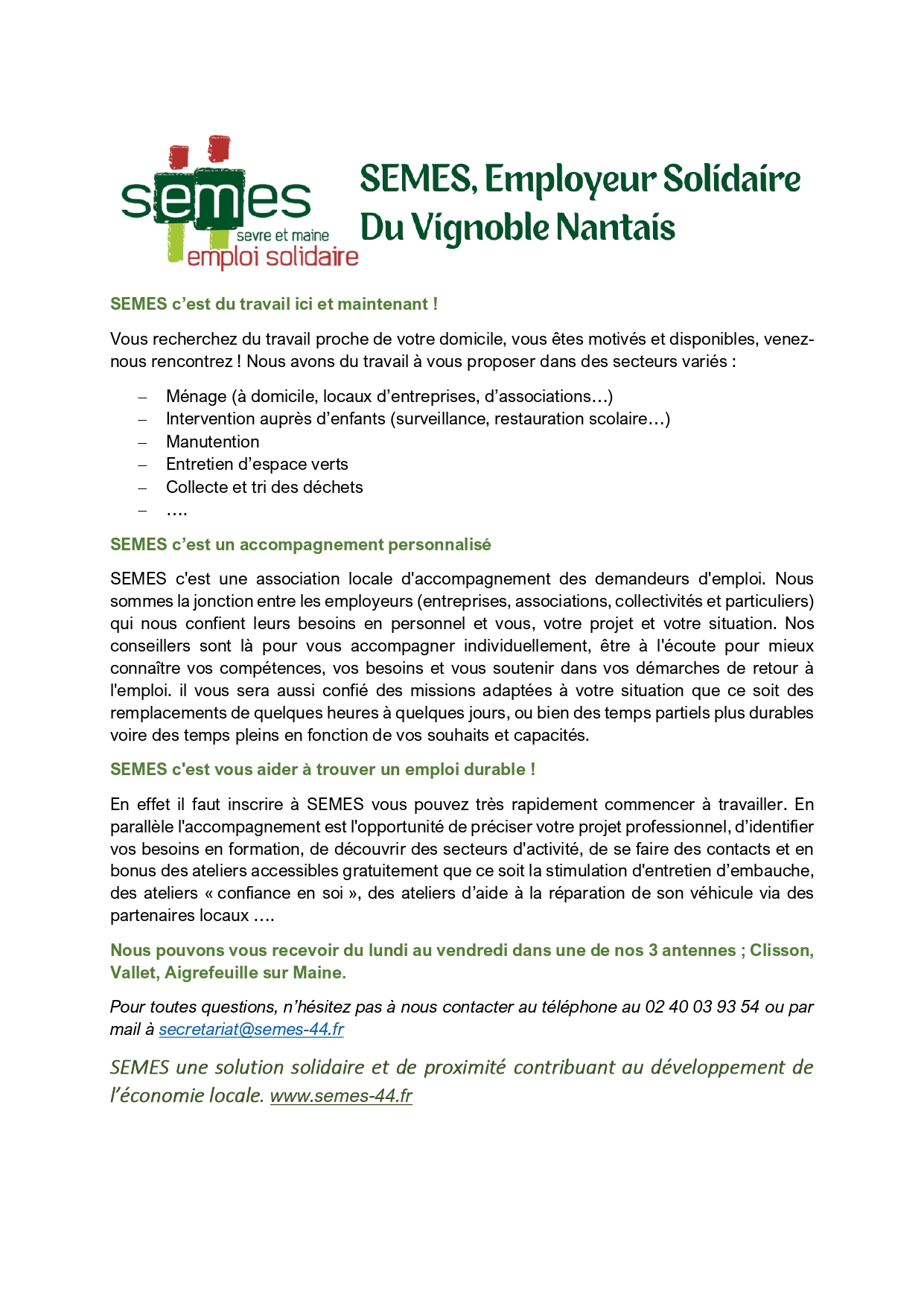 semes
sevre et maine
emploi solidaire

SEMES, Employeur Solidaire
Du Vignoble Nantais

SEMES c'est du travail ici et maintenant !

Vous recherchez du travail proche de votre domicile, vous êtes motivés et disponibles, venez-nous rencontrez ! Nous avons du travail à vous proposer dans des secteurs variés :

– Ménage (à domicile, locaux d'entreprises, d'associations…)
– Intervention auprès d'enfants (surveillance, restauration scolaire…)
– Manutention
– Entretien d'espace verts
– Collecte et tri des déchets
– ….

SEMES c'est un accompagnement personnalisé

SEMES c'est une association locale d'accompagnement des demandeurs d'emploi. Nous sommes la jonction entre les employeurs (entreprises, associations, collectivités et particuliers) qui nous confient leurs besoins en personnel et vous, votre projet et votre situation. Nos conseillers sont là pour vous accompagner individuellement, être à l'écoute pour mieux connaître vos compétences, vos besoins et vous soutenir dans vos démarches de retour à l'emploi. il vous sera aussi confié des missions adaptées à votre situation que ce soit des remplacements de quelques heures à quelques jours, ou bien des temps partiels plus durables voire des temps pleins en fonction de vos souhaits et capacités.

SEMES c'est vous aider à trouver un emploi durable !

En effet il faut inscrire à SEMES vous pouvez très rapidement commencer à travailler. En parallèle l'accompagnement est l'opportunité de préciser votre projet professionnel, d'identifier vos besoins en formation, de découvrir des secteurs d'activité, de se faire des contacts et en bonus des ateliers accessibles gratuitement que ce soit la stimulation d'entretien d'embauche, des ateliers « confiance en soi », des ateliers d'aide à la réparation de son véhicule via des partenaires locaux ….

Nous pouvons vous recevoir du lundi au vendredi dans une de nos 3 antennes ; Clisson, Vallet, Aigrefeuille sur Maine.

Pour toutes questions, n'hésitez pas à nous contacter au téléphone au 02 40 03 93 54 ou par mail à secretariat@semes-44.fr

SEMES une solution solidaire et de proximité contribuant au développement de l'économie locale. www.semes-44.fr